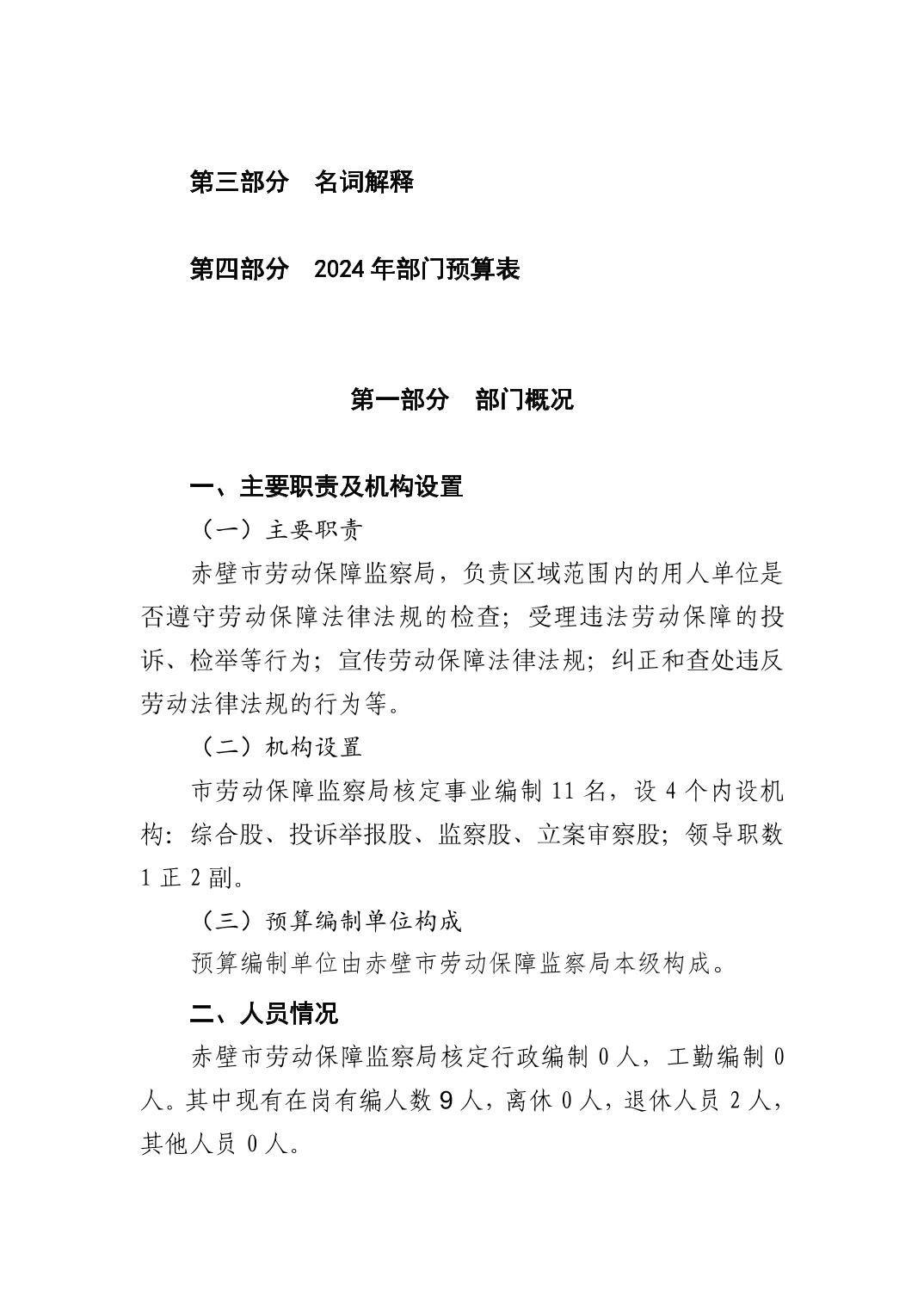 第三部分　名词解释

第四部分　2024 年部门预算表

第一部分　部门概况

一、主要职责及机构设置

（一）主要职责

赤壁市劳动保障监察局，负责区域范围内的用人单位是否遵守劳动保障法律法规的检查；受理违法劳动保障的投诉、检举等行为；宣传劳动保障法律法规；纠正和查处违反劳动法律法规的行为等。

（二）机构设置

市劳动保障监察局核定事业编制 11 名，设 4 个内设机构：综合股、投诉举报股、监察股、立案审察股；领导职数 1 正 2 副。

（三）预算编制单位构成

预算编制单位由赤壁市劳动保障监察局本级构成。

二、人员情况

赤壁市劳动保障监察局核定行政编制 0 人，工勤编制 0 人。其中现有在岗有编人数 9 人，离休 0 人，退休人员 2 人，其他人员 0 人。